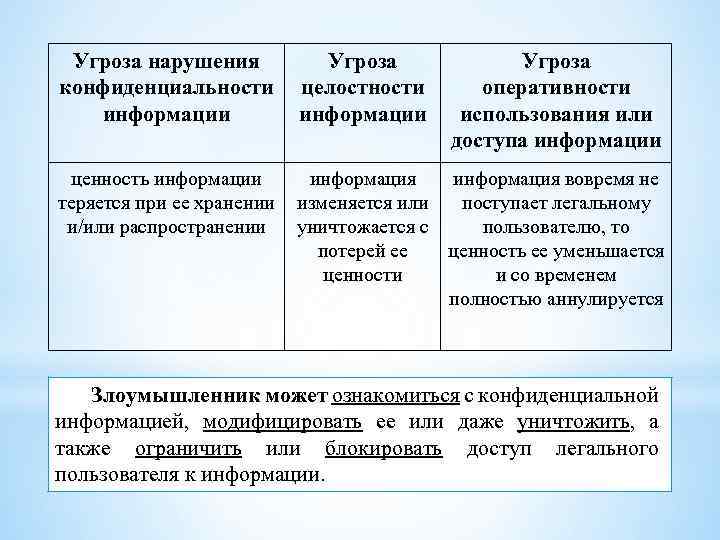 | Угроза нарушения конфиденциальности информации | Угроза целостности информации | Угроза оперативности использования или доступа информации |
|---|---|---|
| ценность информации теряется при ее хранении и/или распространении | информация изменяется или уничтожается с потерей ее ценности | информация вовремя не поступает легальному пользователю, то ценность ее уменьшается и со временем полностью аннулируется |

Злоумышленник может ознакомиться с конфиденциальной информацией, модифицировать ее или даже уничтожить, а также ограничить или блокировать доступ легального пользователя к информации.